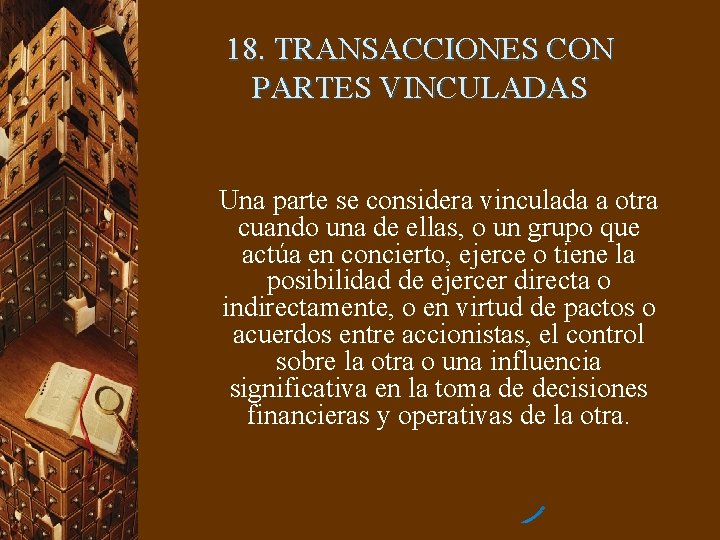 18. TRANSACCIONES CON PARTES VINCULADAS

Una parte se considera vinculada a otra cuando una de ellas, o un grupo que actúa en concierto, ejerce o tiene la posibilidad de ejercer directa o indirectamente, o en virtud de pactos o acuerdos entre accionistas, el control sobre la otra o una influencia significativa en la toma de decisiones financieras y operativas de la otra.